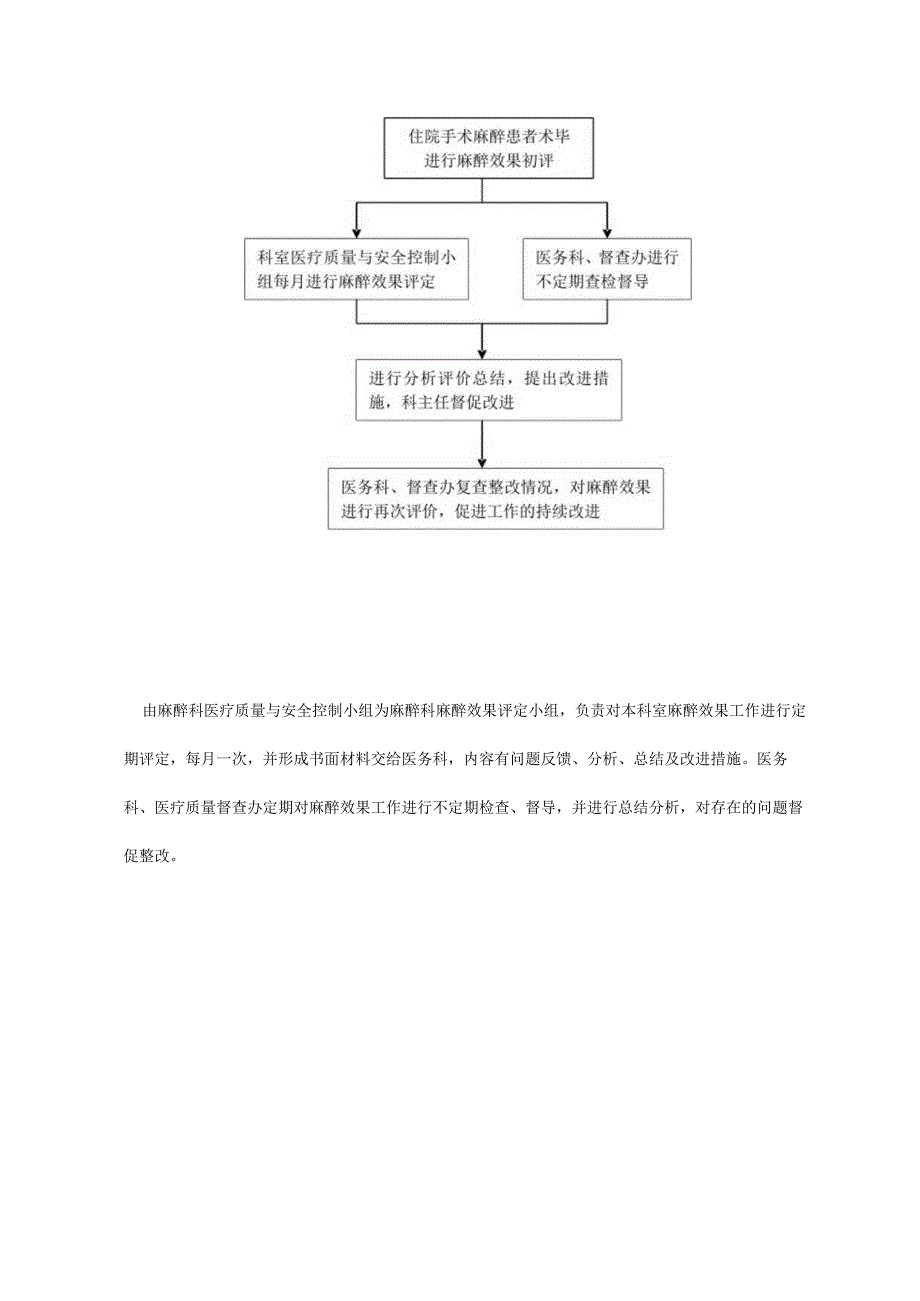 住院手术麻醉患者术毕进行麻醉效果初评

科室医疗质量与安全控制小组每月进行麻醉效果评定

医务科、督查办进行不定期查检督导

进行分析评价总结，提出改进措施，科主任督促改进

医务科、督查办复查整改情况，对麻醉效果进行再次评价，促进工作的持续改进

由麻醉科医疗质量与安全控制小组为麻醉科麻醉效果评定小组，负责对本科室麻醉效果工作进行定期评定，每月一次，并形成书面材料交给医务科，内容有问题反馈、分析、总结及改进措施。医务科、医疗质量督查办定期对麻醉效果工作进行不定期检查、督导，并进行总结分析，对存在的问题督促整改。